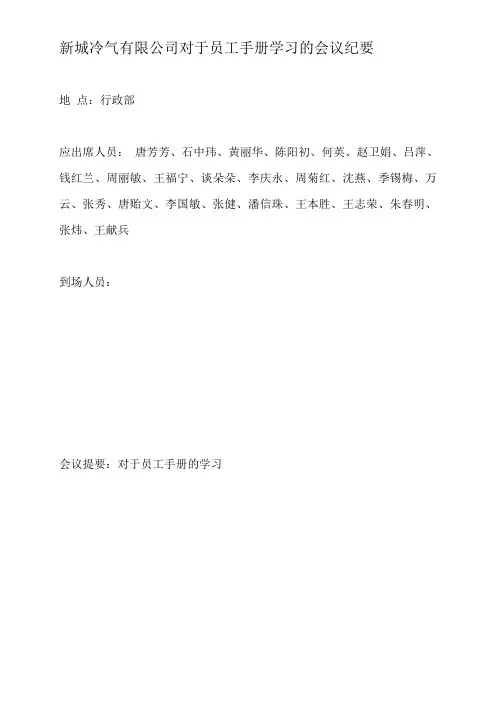 新城冷气有限公司对于员工手册学习的会议纪要

地 点：行政部

应出席人员： 唐芳芳、石中玮、黄丽华、陈阳初、何英、赵卫娟、吕萍、钱红兰、周丽敏、王福宁、谈朵朵、李庆永、周菊红、沈燕、季锡梅、万云、张秀、唐贻文、李国敏、张健、潘信珠、王本胜、王志荣、朱春明、张炜、王献兵

到场人员：

会议提要：对于员工手册的学习